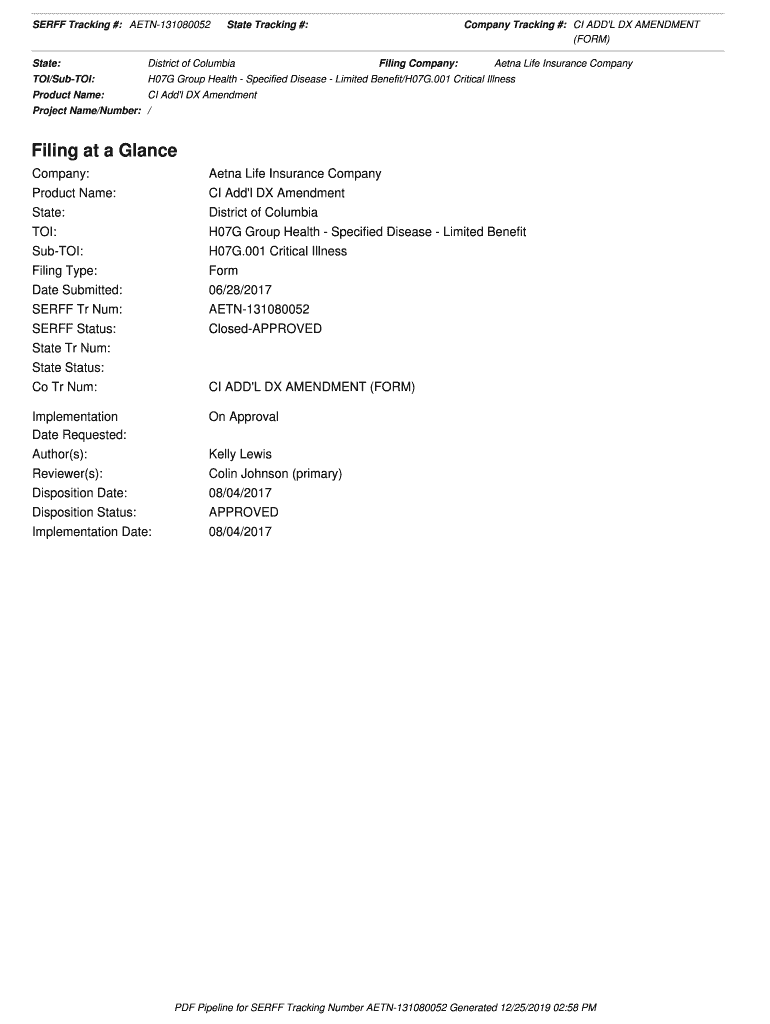 SERFF Tracking #: AETN-131080052 State Tracking #: Company Tracking #: CI ADD'L DX AMENDMENT (FORM)

State: District of Columbia Filing Company: Aetna Life Insurance Company
TOI/Sub-TOI: H07G Group Health - Specified Disease - Limited Benefit/H07G.001 Critical Illness
Product Name: CI Add'l DX Amendment
Project Name/Number: /

Filing at a Glance

Company: Aetna Life Insurance Company
Product Name: CI Add'l DX Amendment
State: District of Columbia
TOI: H07G Group Health - Specified Disease - Limited Benefit
Sub-TOI: H07G.001 Critical Illness
Filing Type: Form
Date Submitted: 06/28/2017
SERFF Tr Num: AETN-131080052
SERFF Status: Closed-APPROVED
State Tr Num:
State Status:
Co Tr Num: CI ADD'L DX AMENDMENT (FORM)

Implementation Date Requested: On Approval
Author(s): Kelly Lewis
Reviewer(s): Colin Johnson (primary)
Disposition Date: 08/04/2017
Disposition Status: APPROVED
Implementation Date: 08/04/2017

PDF Pipeline for SERFF Tracking Number AETN-131080052 Generated 12/25/2019 02:58 PM